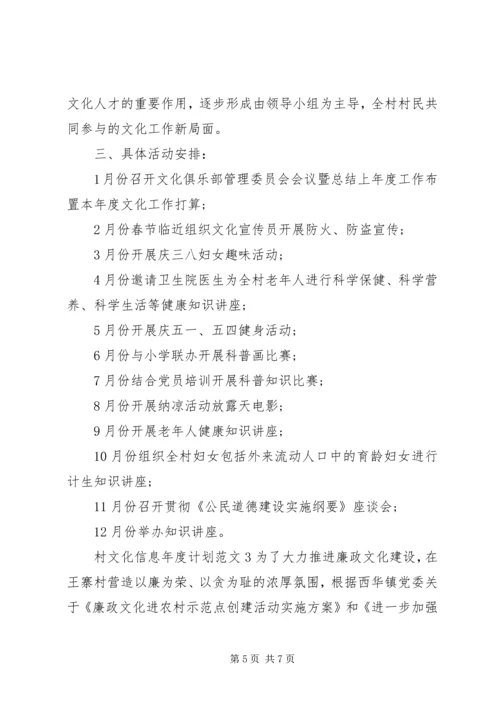 文化人才的重要作用，逐步形成由领导小组为主导，全村村民共同参与的文化工作新局面。

三、具体活动安排：

1月份召开文化俱乐部管理委员会会议暨总结上年度工作布置本年度文化工作打算；

2月份春节临近组织文化宣传员开展防火、防盗宣传；

3月份开展庆三八妇女趣味活动；

4月份邀请卫生院医生为全村老年人进行科学保健、科学营养、科学生活等健康知识讲座；

5月份开展庆五一、五四健身活动；

6月份与小学联办开展科普画比赛；

7月份结合党员培训开展科普知识比赛；

8月份开展纳凉活动放露天电影；

9月份开展老年人健康知识讲座；

10月份组织全村妇女包括外来流动人口中的育龄妇女进行计生知识讲座；

11月份召开贯彻《公民道德建设实施纲要》座谈会；

12月份举办知识讲座。

村文化信息年度计划范文3为了大力推进廉政文化建设，在王寨村营造以廉为荣、以贪为耻的浓厚氛围，根据西华镇党委关于《廉政文化进农村示范点创建活动实施方案》和《进一步加强

第5页 共7页